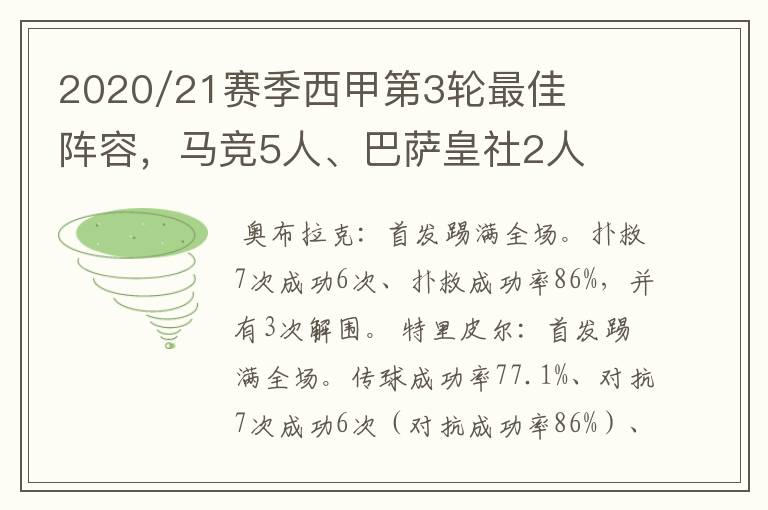 2020/21赛季西甲第3轮最佳阵容，马竞5人、巴萨皇社2人

奥布拉克：首发踢满全场。扑救7次成功6次、扑救成功率86%，并有3次解围。特里皮尔：首发踢满全场。传球成功率77.1%、对抗7次成功6次（对抗成功率86%）、